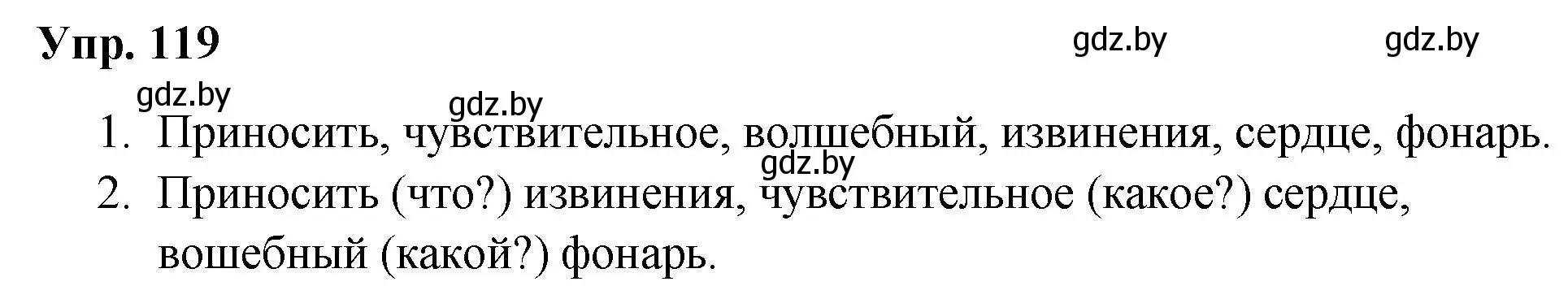 Упр. 119

gdz.by gdz.by gdz.by gdz.by

1. Приносить, чувствительное, волшебный, извинения, сердце, фонарь.

gdz.by

2. Приносить (что?) извинения, чувствительное (какое?) сердце, вошебный (какой?) фонарь.